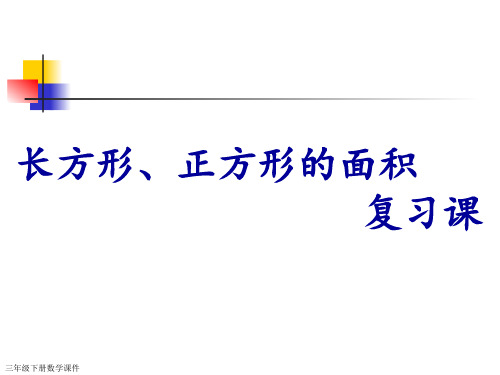 长方形、正方形的面积

复习课

三年级下册数学课件